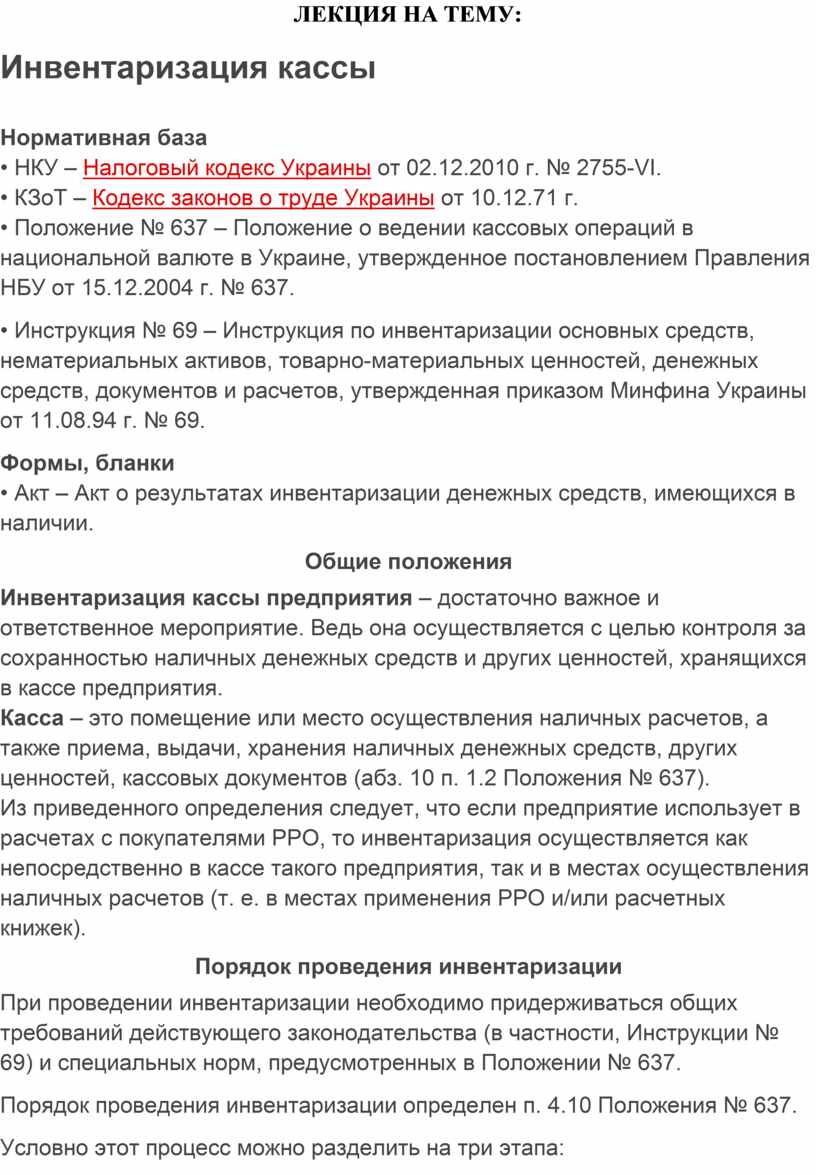 ЛЕКЦИЯ НА ТЕМУ:

Инвентаризация кассы

Нормативная база
• НКУ – Налоговый кодекс Украины от 02.12.2010 г. № 2755-VI.
• КЗоТ – Кодекс законов о труде Украины от 10.12.71 г.
• Положение № 637 – Положение о ведении кассовых операций в национальной валюте в Украине, утвержденное постановлением Правления НБУ от 15.12.2004 г. № 637.

• Инструкция № 69 – Инструкция по инвентаризации основных средств, нематериальных активов, товарно-материальных ценностей, денежных средств, документов и расчетов, утвержденная приказом Минфина Украины от 11.08.94 г. № 69.

Формы, бланки
• Акт – Акт о результатах инвентаризации денежных средств, имеющихся в наличии.

Общие положения

Инвентаризация кассы предприятия – достаточно важное и ответственное мероприятие. Ведь она осуществляется с целью контроля за сохранностью наличных денежных средств и других ценностей, хранящихся в кассе предприятия.
Касса – это помещение или место осуществления наличных расчетов, а также приема, выдачи, хранения наличных денежных средств, других ценностей, кассовых документов (абз. 10 п. 1.2 Положения № 637).
Из приведенного определения следует, что если предприятие использует в расчетах с покупателями РРО, то инвентаризация осуществляется как непосредственно в кассе такого предприятия, так и в местах осуществления наличных расчетов (т. е. в местах применения РРО и/или расчетных книжек).

Порядок проведения инвентаризации

При проведении инвентаризации необходимо придерживаться общих требований действующего законодательства (в частности, Инструкции № 69) и специальных норм, предусмотренных в Положении № 637.

Порядок проведения инвентаризации определен п. 4.10 Положения № 637.

Условно этот процесс можно разделить на три этапа: